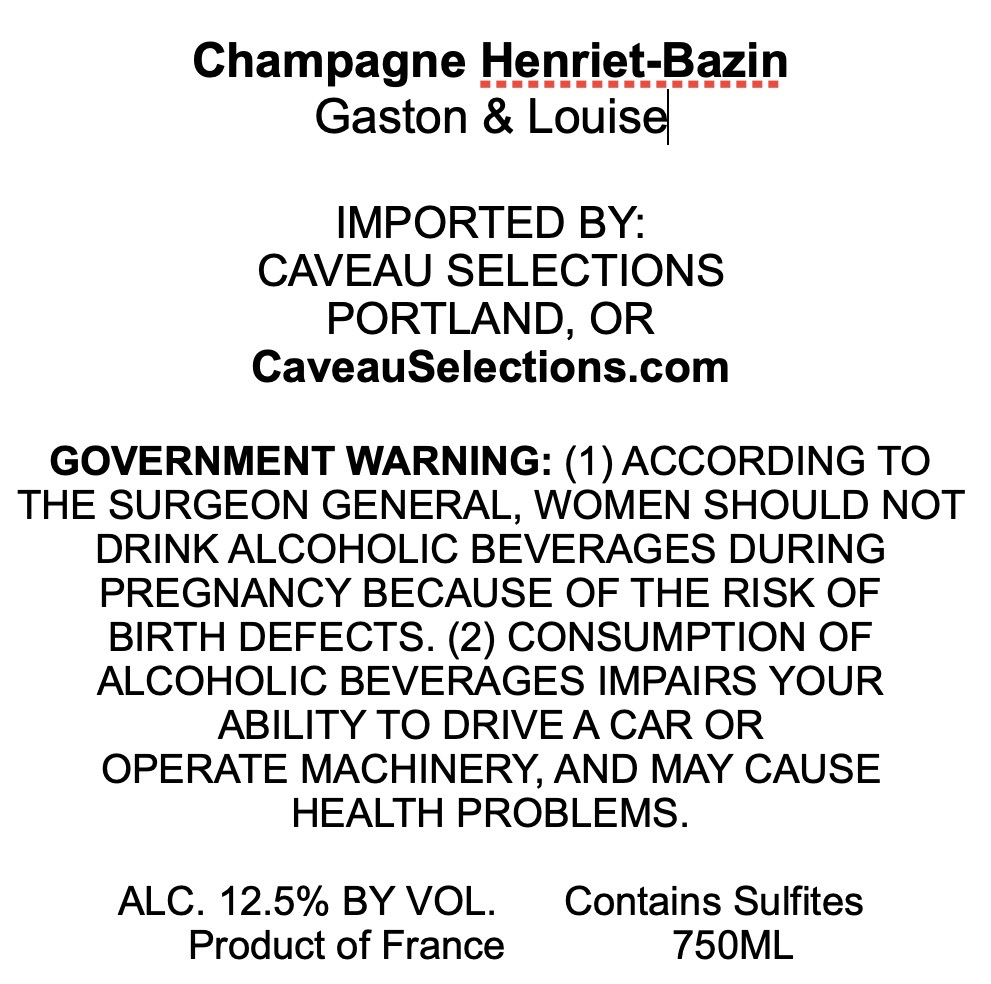 Champagne Henriet-Bazin
Gaston & Louise

IMPORTED BY:
CAVEAU SELECTIONS
PORTLAND, OR
CaveauSelections.com

GOVERNMENT WARNING: (1) ACCORDING TO THE SURGEON GENERAL, WOMEN SHOULD NOT DRINK ALCOHOLIC BEVERAGES DURING PREGNANCY BECAUSE OF THE RISK OF BIRTH DEFECTS. (2) CONSUMPTION OF ALCOHOLIC BEVERAGES IMPAIRS YOUR ABILITY TO DRIVE A CAR OR OPERATE MACHINERY, AND MAY CAUSE HEALTH PROBLEMS.

ALC. 12.5% BY VOL.
Product of France

Contains Sulfites
750ML